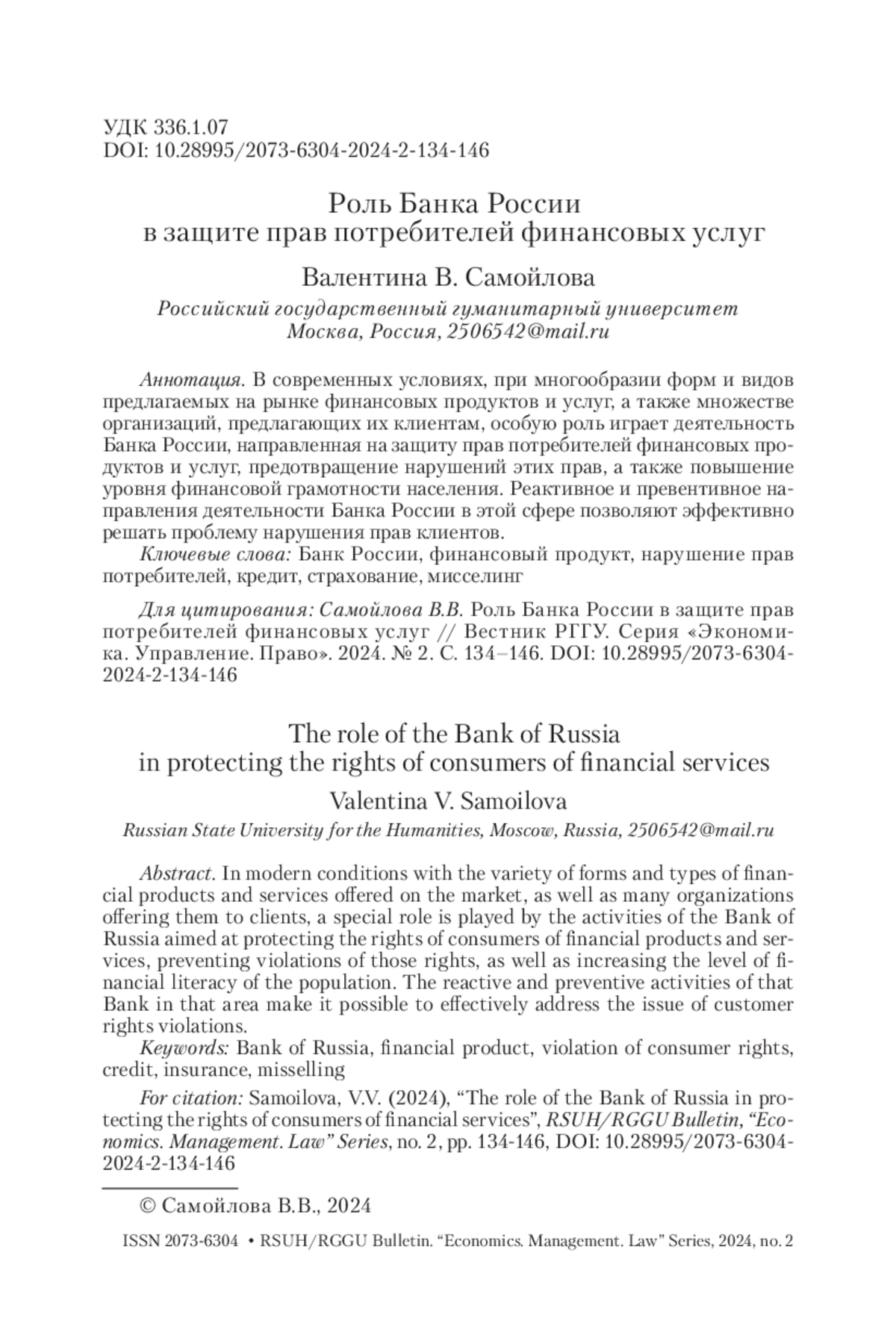 УДК 336.1.07
DOI: 10.28995/2073-6304-2024-2-134-146

Роль Банка России в защите прав потребителей финансовых услуг

Валентина В. Самойлова

Российский государственный гуманитарный университет
Москва, Россия, 2506542@mail.ru

Аннотация. В современных условиях, при многообразии форм и видов предлагаемых на рынке финансовых продуктов и услуг, а также множестве организаций, предлагающих их клиентам, особую роль играет деятельность Банка России, направленная на защиту прав потребителей финансовых продуктов и услуг, предотвращение нарушений этих прав, а также повышение уровня финансовой грамотности населения. Реактивное и превентивное направления деятельности Банка России в этой сфере позволяют эффективно решать проблему нарушения прав клиентов.

Ключевые слова: Банк России, финансовый продукт, нарушение прав потребителей, кредит, страхование, мисселинг

Для цитирования: Самойлова В.В. Роль Банка России в защите прав потребителей финансовых услуг // Вестник РГГУ. Серия «Экономика. Управление. Право». 2024. № 2. С. 134–146. DOI: 10.28995/2073-6304-2024-2-134-146

The role of the Bank of Russia in protecting the rights of consumers of financial services

Valentina V. Samoilova

Russian State University for the Humanities, Moscow, Russia, 2506542@mail.ru

Abstract. In modern conditions with the variety of forms and types of financial products and services offered on the market, as well as many organizations offering them to clients, a special role is played by the activities of the Bank of Russia aimed at protecting the rights of consumers of financial products and services, preventing violations of those rights, as well as increasing the level of financial literacy of the population. The reactive and preventive activities of that Bank in that area make it possible to effectively address the issue of customer rights violations.

Keywords: Bank of Russia, financial product, violation of consumer rights, credit, insurance, misselling

For citation: Samoilova, V.V. (2024), “The role of the Bank of Russia in protecting the rights of consumers of financial services”, RSUH/RGGU Bulletin, “Economics. Management. Law” Series, no. 2, pp. 134-146, DOI: 10.28995/2073-6304-2024-2-134-146

© Самойлова В.В., 2024

ISSN 2073-6304 • RSUH/RGGU Bulletin. “Economics. Management. Law” Series, 2024, no. 2